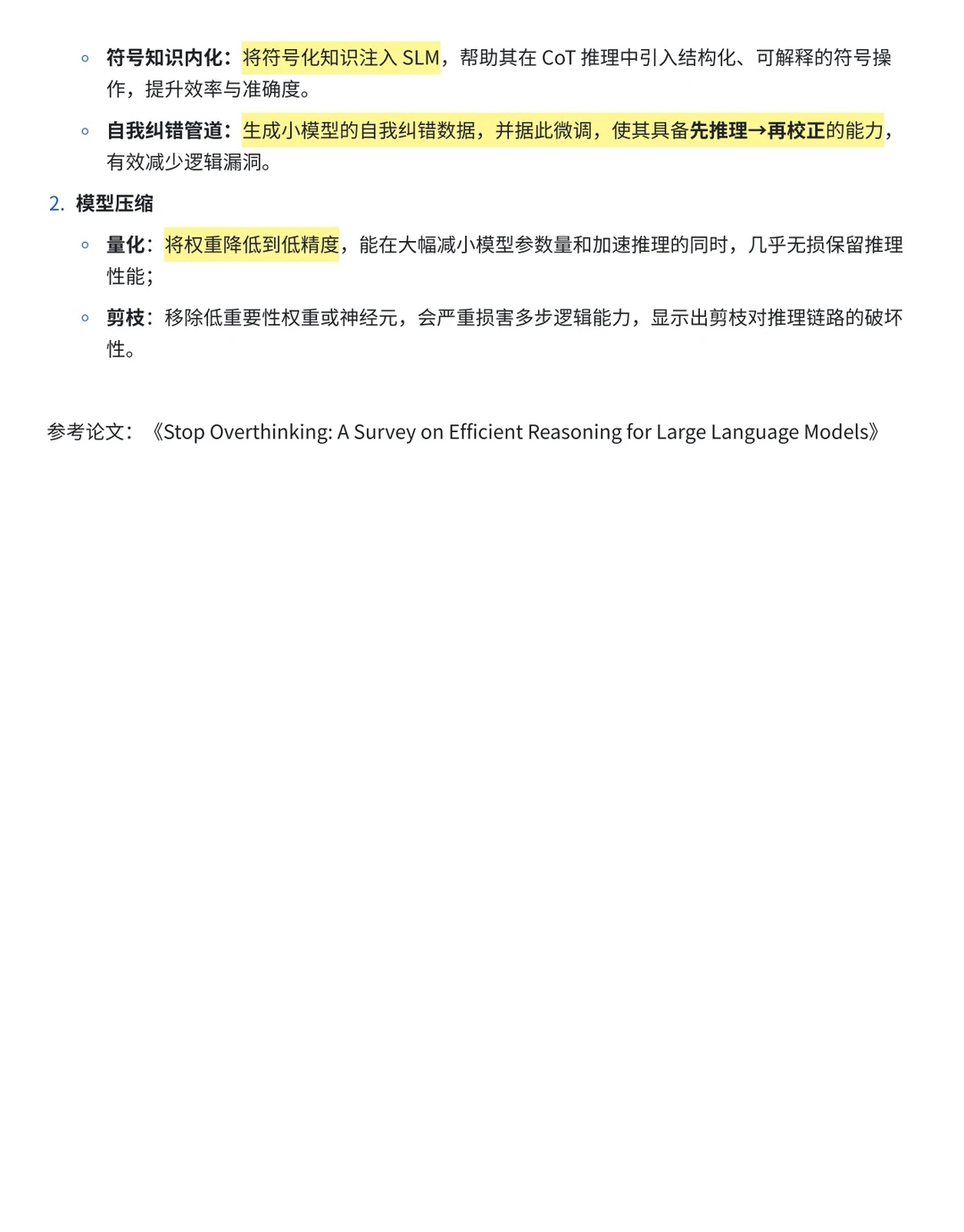 ◦ 符号知识内化：将符号化知识注入 SLM，帮助其在 CoT 推理中引入结构化、可解释的符号操作，提升效率与准确度。

◦ 自我纠错管道：生成小模型的自我纠错数据，并据此微调，使其具备先推理→再校正的能力，有效减少逻辑漏洞。

2. 模型压缩

◦ 量化：将权重降低到低精度，能在大幅减小模型参数量和加速推理的同时，几乎无损保留推理性能；

◦ 剪枝：移除低重要性权重或神经元，会严重损害多步逻辑能力，显示出剪枝对推理链路的破坏性。

参考论文：《Stop Overthinking: A Survey on Efficient Reasoning for Large Language Models》